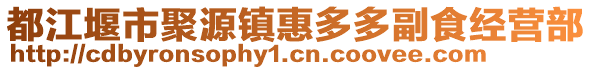 都江堰市聚源镇惠多多副食经营部
http://cdbyronsophy1.cn.coovee.com